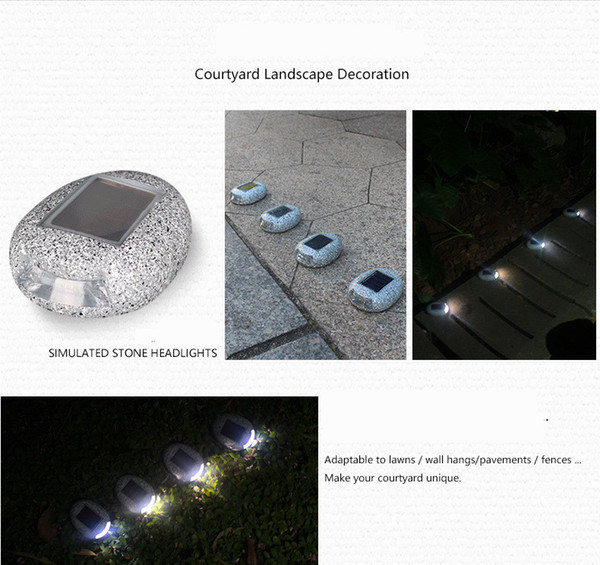 Courtyard Landscape Decoration

SIMULATED STONE HEADLIGHTS

Adaptable to lawns / wall hangs/pavements / fences ...
Make your courtyard unique.